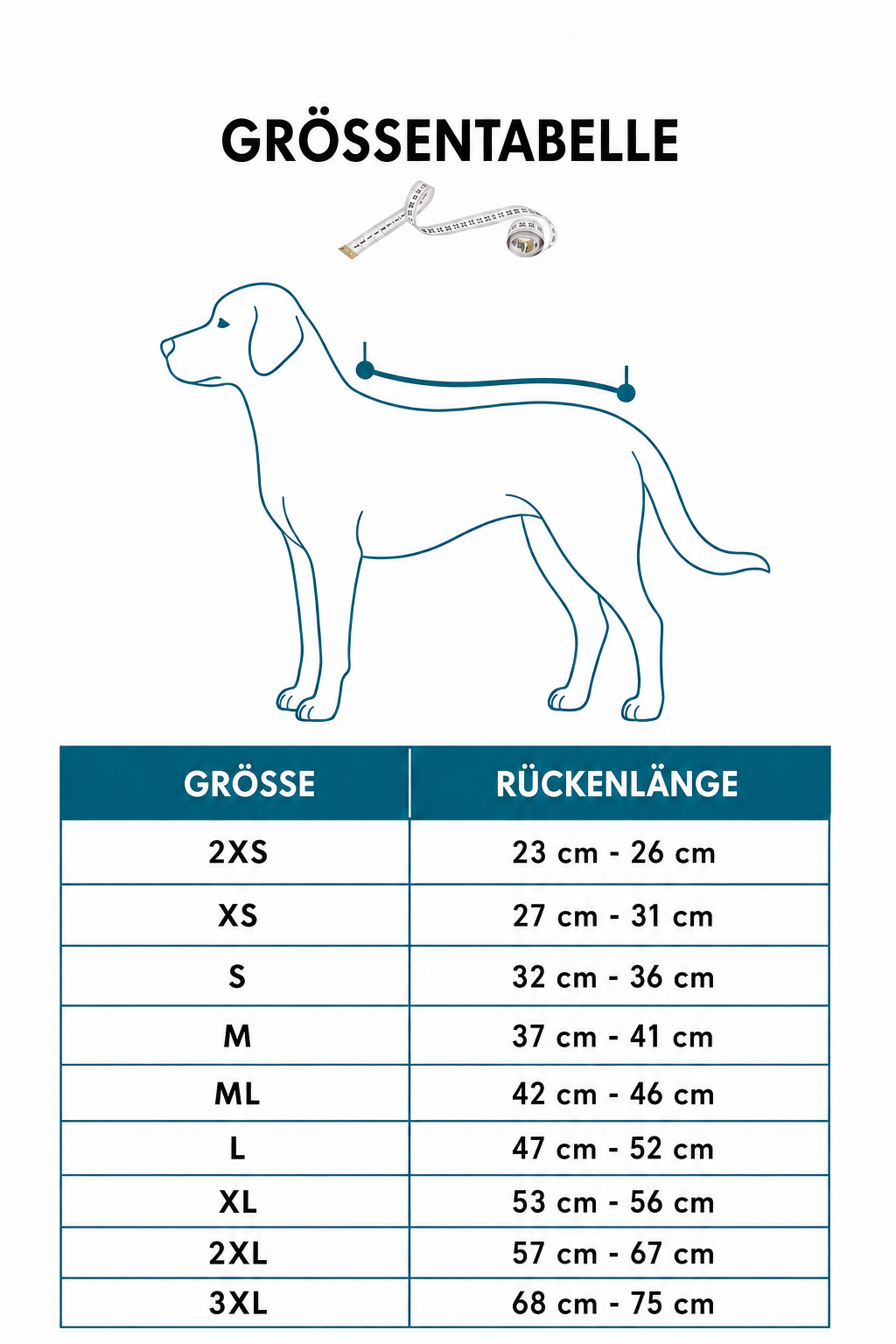 GRÖSSENTABELLE

| GRÖSSE | RÜCKENLÄNGE |
|---|---|
| 2XS | 23 cm - 26 cm |
| XS | 27 cm - 31 cm |
| S | 32 cm - 36 cm |
| M | 37 cm - 41 cm |
| ML | 42 cm - 46 cm |
| L | 47 cm - 52 cm |
| XL | 53 cm - 56 cm |
| 2XL | 57 cm - 67 cm |
| 3XL | 68 cm - 75 cm |